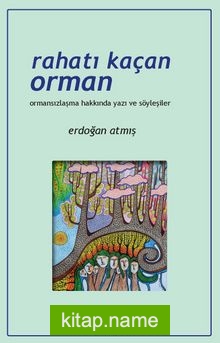 rahatı kaçan orman

ormansızlaşma hakkında yazı ve söyleşiler

erdoğan atmış

kitap.name